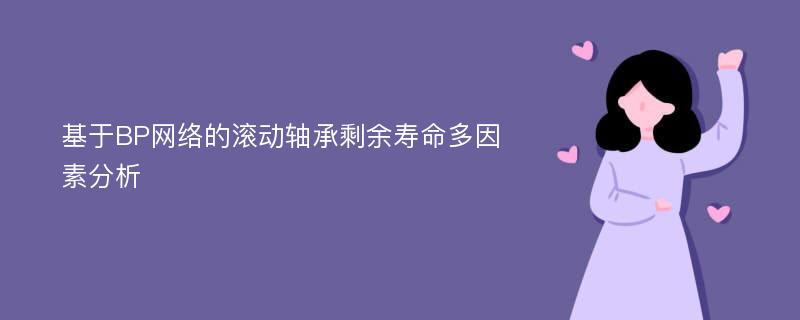 基于BP网络的滚动轴承剩余寿命多因素分析